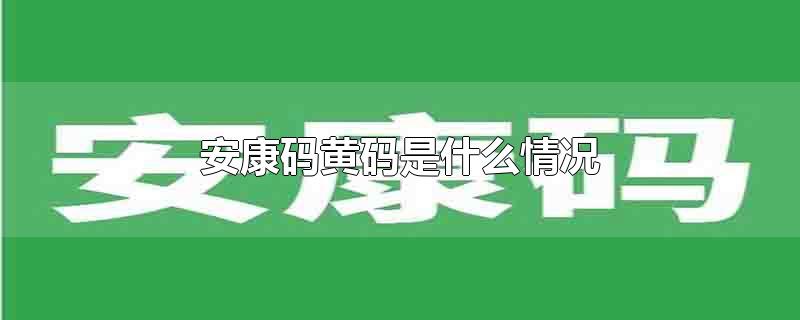 安康码

安康码黄码是什么情况